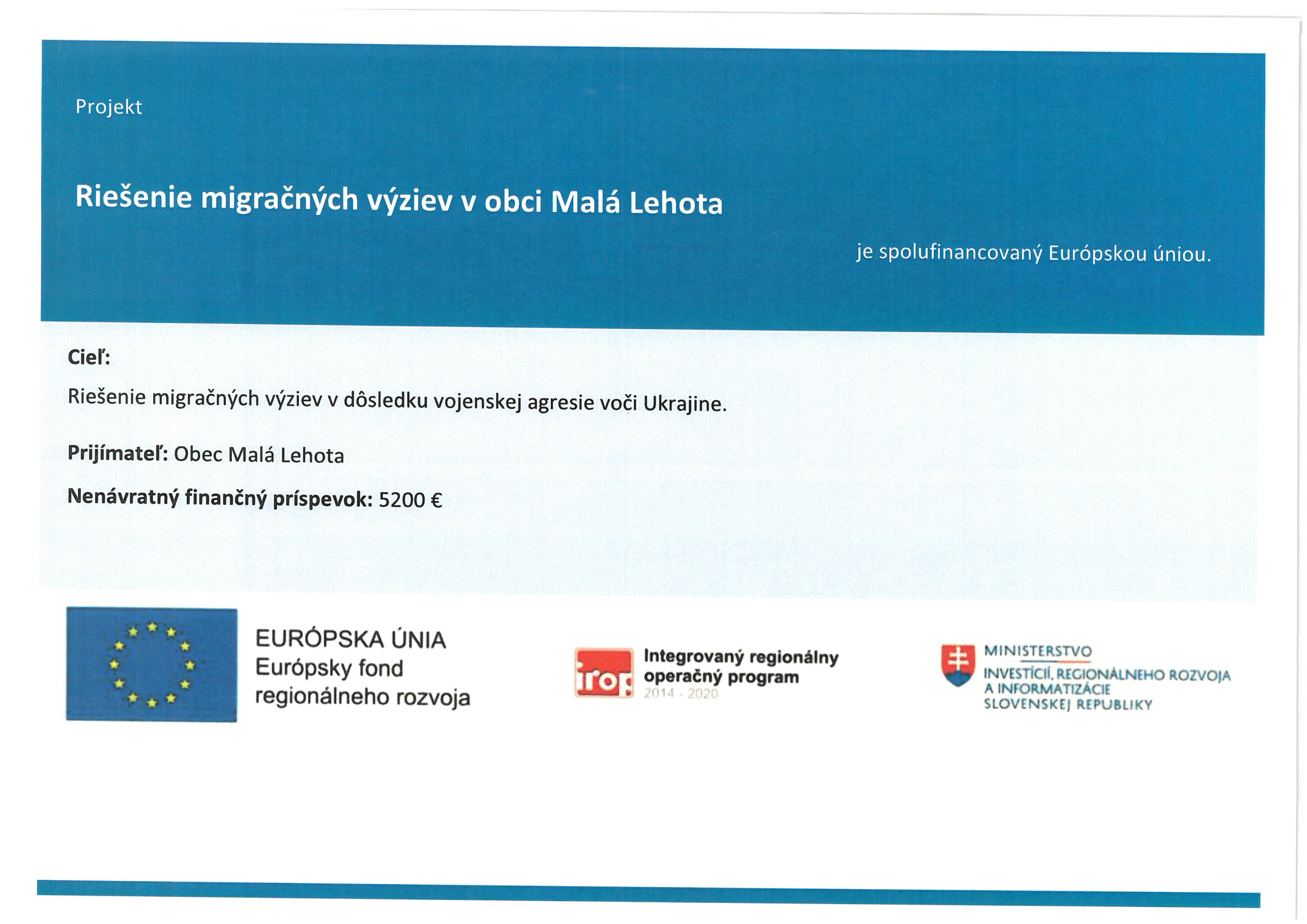 Projekt

Riešenie migračných výziev v obci Malá Lehota

je spolufinancovaný Európskou úniou.

Cieľ:

Riešenie migračných výziev v dôsledku vojenskej agresie voči Ukrajine.

Prijímateľ: Obec Malá Lehota

Nenávratný finančný príspevok: 5200 €

EURÓPSKA ÚNIA
Európsky fond
regionálneho rozvoja

irop
Integrovaný regionálny operačný program
2014 - 2020

MINISTERSTVO
INVESTÍCIÍ, REGIONÁLNEHO ROZVOJA A INFORMATIZÁCIE SLOVENSKEJ REPUBLIKY